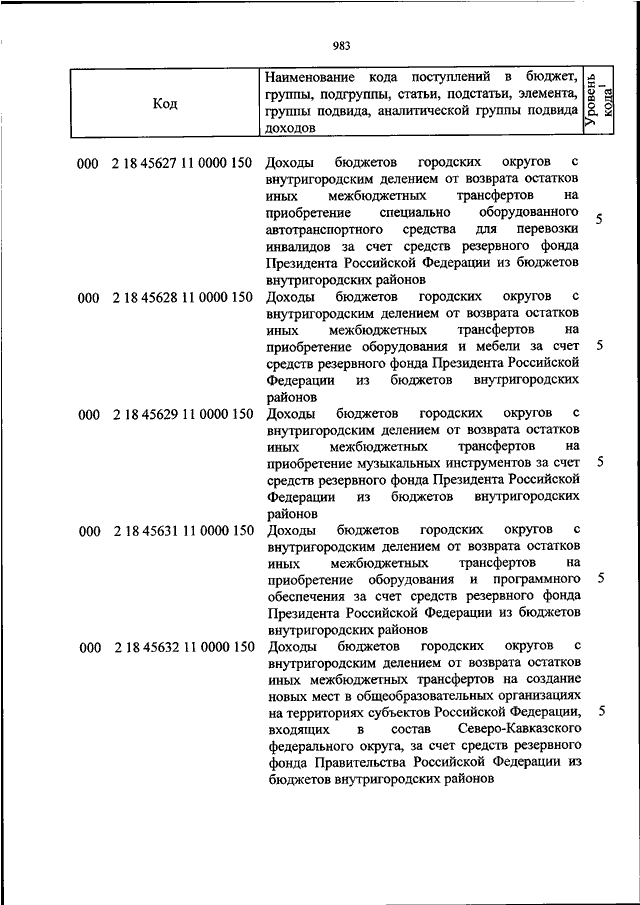 983

| Код | Наименование кода поступлений в бюджет, группы, подгруппы, статьи, подстатьи, элемента, группы подвида, аналитической группы подвида доходов | Уровень кода$^1$ |
|---|---|---|
| 000 2 18 45627 11 0000 150 | Доходы бюджетов городских округов с внутригородским делением от возврата остатков иных межбюджетных трансфертов на приобретение специально оборудованного автотранспортного средства для перевозки инвалидов за счет средств резервного фонда Президента Российской Федерации из бюджетов внутригородских районов | 5 |
| 000 2 18 45628 11 0000 150 | Доходы бюджетов городских округов с внутригородским делением от возврата остатков иных межбюджетных трансфертов на приобретение оборудования и мебели за счет средств резервного фонда Президента Российской Федерации из бюджетов внутригородских районов | 5 |
| 000 2 18 45629 11 0000 150 | Доходы бюджетов городских округов с внутригородским делением от возврата остатков иных межбюджетных трансфертов на приобретение музыкальных инструментов за счет средств резервного фонда Президента Российской Федерации из бюджетов внутригородских районов | 5 |
| 000 2 18 45631 11 0000 150 | Доходы бюджетов городских округов с внутригородским делением от возврата остатков иных межбюджетных трансфертов на приобретение оборудования и программного обеспечения за счет средств резервного фонда Президента Российской Федерации из бюджетов внутригородских районов | 5 |
| 000 2 18 45632 11 0000 150 | Доходы бюджетов городских округов с внутригородским делением от возврата остатков иных межбюджетных трансфертов на создание новых мест в общеобразовательных организациях на территориях субъектов Российской Федерации, входящих в состав Северо-Кавказского федерального округа, за счет средств резервного фонда Правительства Российской Федерации из бюджетов внутригородских районов | 5 |